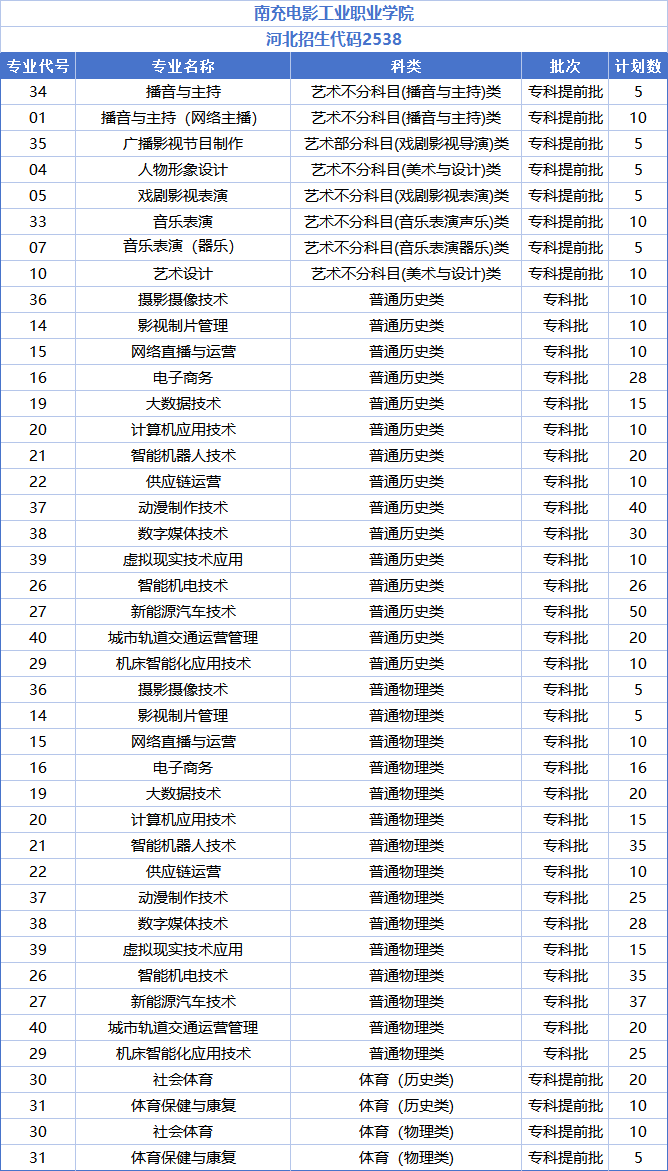 南充电影工业职业学院

河北招生代码2538

| 专业代号 | 专业名称 | 科类 | 批次 | 计划数 |
|---|---|---|---|---|
| 34 | 播音与主持 | 艺术不分科目(播音与主持)类 | 专科提前批 | 5 |
| 01 | 播音与主持（网络主播） | 艺术不分科目(播音与主持)类 | 专科提前批 | 10 |
| 35 | 广播影视节目制作 | 艺术部分科目(戏剧影视导演)类 | 专科提前批 | 5 |
| 04 | 人物形象设计 | 艺术不分科目(美术与设计)类 | 专科提前批 | 5 |
| 05 | 戏剧影视表演 | 艺术不分科目(戏剧影视表演)类 | 专科提前批 | 5 |
| 33 | 音乐表演 | 艺术不分科目(音乐表演声乐)类 | 专科提前批 | 10 |
| 07 | 音乐表演（器乐） | 艺术不分科目(音乐表演器乐)类 | 专科提前批 | 5 |
| 10 | 艺术设计 | 艺术不分科目(美术与设计)类 | 专科提前批 | 10 |
| 36 | 摄影摄像技术 | 普通历史类 | 专科批 | 10 |
| 14 | 影视制片管理 | 普通历史类 | 专科批 | 10 |
| 15 | 网络直播与运营 | 普通历史类 | 专科批 | 10 |
| 16 | 电子商务 | 普通历史类 | 专科批 | 28 |
| 19 | 大数据技术 | 普通历史类 | 专科批 | 15 |
| 20 | 计算机应用技术 | 普通历史类 | 专科批 | 10 |
| 21 | 智能机器人技术 | 普通历史类 | 专科批 | 20 |
| 22 | 供应链运营 | 普通历史类 | 专科批 | 10 |
| 37 | 动漫制作技术 | 普通历史类 | 专科批 | 40 |
| 38 | 数字媒体技术 | 普通历史类 | 专科批 | 30 |
| 39 | 虚拟现实技术应用 | 普通历史类 | 专科批 | 10 |
| 26 | 智能机电技术 | 普通历史类 | 专科批 | 26 |
| 27 | 新能源汽车技术 | 普通历史类 | 专科批 | 50 |
| 40 | 城市轨道交通运营管理 | 普通历史类 | 专科批 | 20 |
| 29 | 机床智能化应用技术 | 普通历史类 | 专科批 | 10 |
| 36 | 摄影摄像技术 | 普通物理类 | 专科批 | 5 |
| 14 | 影视制片管理 | 普通物理类 | 专科批 | 5 |
| 15 | 网络直播与运营 | 普通物理类 | 专科批 | 10 |
| 16 | 电子商务 | 普通物理类 | 专科批 | 16 |
| 19 | 大数据技术 | 普通物理类 | 专科批 | 20 |
| 20 | 计算机应用技术 | 普通物理类 | 专科批 | 15 |
| 21 | 智能机器人技术 | 普通物理类 | 专科批 | 35 |
| 22 | 供应链运营 | 普通物理类 | 专科批 | 10 |
| 37 | 动漫制作技术 | 普通物理类 | 专科批 | 25 |
| 38 | 数字媒体技术 | 普通物理类 | 专科批 | 28 |
| 39 | 虚拟现实技术应用 | 普通物理类 | 专科批 | 15 |
| 26 | 智能机电技术 | 普通物理类 | 专科批 | 35 |
| 27 | 新能源汽车技术 | 普通物理类 | 专科批 | 37 |
| 40 | 城市轨道交通运营管理 | 普通物理类 | 专科批 | 20 |
| 29 | 机床智能化应用技术 | 普通物理类 | 专科批 | 25 |
| 30 | 社会体育 | 体育（历史类） | 专科提前批 | 20 |
| 31 | 体育保健与康复 | 体育（历史类） | 专科提前批 | 10 |
| 30 | 社会体育 | 体育（物理类） | 专科提前批 | 10 |
| 31 | 体育保健与康复 | 体育（物理类） | 专科提前批 | 5 |